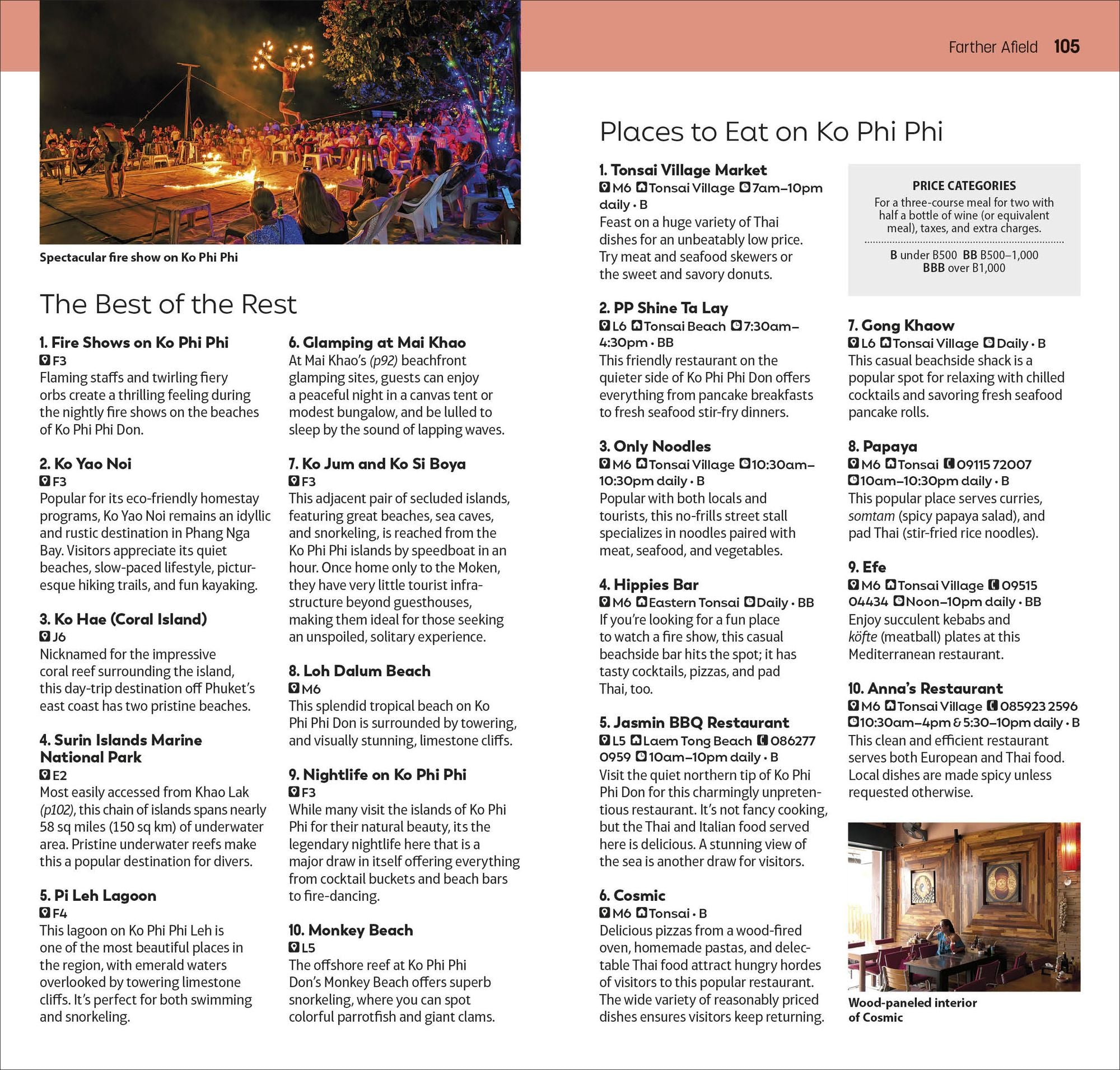 Farther Afield 105

Spectacular fire show on Ko Phi Phi

The Best of the Rest

1. Fire Shows on Ko Phi Phi
F3
Flaming staffs and twirling fiery orbs create a thrilling feeling during the nightly fire shows on the beaches of Ko Phi Phi Don.

2. Ko Yao Noi
F3
Popular for its eco-friendly homestay programs, Ko Yao Noi remains an idyllic and rustic destination in Phang Nga Bay. Visitors appreciate its quiet beaches, slow-paced lifestyle, picturesque hiking trails, and fun kayaking.

3. Ko Hae (Coral Island)
J6
Nicknamed for the impressive coral reef surrounding the island, this day-trip destination off Phuket's east coast has two pristine beaches.

4. Surin Islands Marine National Park
E2
Most easily accessed from Khao Lak (p102), this chain of islands spans nearly 58 sq miles (150 sq km) of underwater area. Pristine underwater reefs make this a popular destination for divers.

5. Pi Leh Lagoon
F4
This lagoon on Ko Phi Phi Leh is one of the most beautiful places in the region, with emerald waters overlooked by towering limestone cliffs. It's perfect for both swimming and snorkeling.

6. Glamping at Mai Khao
At Mai Khao's (p92) beachfront glamping sites, guests can enjoy a peaceful night in a canvas tent or modest bungalow, and be lulled to sleep by the sound of lapping waves.

7. Ko Jum and Ko Si Boya
F3
This adjacent pair of secluded islands, featuring great beaches, sea caves, and snorkeling, is reached from the Ko Phi Phi islands by speedboat in an hour. Once home only to the Moken, they have very little tourist infrastructure beyond guesthouses, making them ideal for those seeking an unspoiled, solitary experience.

8. Loh Dalum Beach
M6
This splendid tropical beach on Ko Phi Phi Don is surrounded by towering, and visually stunning, limestone cliffs.

9. Nightlife on Ko Phi Phi
F3
While many visit the islands of Ko Phi Phi for their natural beauty, its the legendary nightlife here that is a major draw in itself offering everything from cocktail buckets and beach bars to fire-dancing.

10. Monkey Beach
L5
The offshore reef at Ko Phi Phi Don's Monkey Beach offers superb snorkeling, where you can spot colorful parrotfish and giant clams.

Places to Eat on Ko Phi Phi

1. Tonsai Village Market
M6 Tonsai Village 7am–10pm daily • B
Feast on a huge variety of Thai dishes for an unbeatably low price. Try meat and seafood skewers or the sweet and savory donuts.

2. PP Shine Ta Lay
L6 Tonsai Beach 7:30am–4:30pm • BB
This friendly restaurant on the quieter side of Ko Phi Phi Don offers everything from pancake breakfasts to fresh seafood stir-fry dinners.

3. Only Noodles
M6 Tonsai Village 10:30am–10:30pm daily • B
Popular with both locals and tourists, this no-frills street stall specializes in noodles paired with meat, seafood, and vegetables.

4. Hippies Bar
M6 Eastern Tonsai Daily • BB
If you're looking for a fun place to watch a fire show, this casual beachside bar hits the spot; it has tasty cocktails, pizzas, and pad Thai, too.

5. Jasmin BBQ Restaurant
L5 Laem Tong Beach 086277 0959 10am–10pm daily • B
Visit the quiet northern tip of Ko Phi Phi Don for this charmingly unpretentious restaurant. It's not fancy cooking, but the Thai and Italian food served here is delicious. A stunning view of the sea is another draw for visitors.

6. Cosmic
M6 Tonsai • B
Delicious pizzas from a wood-fired oven, homemade pastas, and delectable Thai food attract hungry hordes of visitors to this popular restaurant. The wide variety of reasonably priced dishes ensures visitors keep returning.

PRICE CATEGORIES
For a three-course meal for two with half a bottle of wine (or equivalent meal), taxes, and extra charges.
B under B500 BB B500–1,000
BBB over B1,000

7. Gong Khaow
L6 Tonsai Village Daily • B
This casual beachside shack is a popular spot for relaxing with chilled cocktails and savoring fresh seafood pancake rolls.

8. Papaya
M6 Tonsai 09115 72007
10am–10:30pm daily • B
This popular place serves curries, somtam (spicy papaya salad), and pad Thai (stir-fried rice noodles).

9. Efe
M6 Tonsai Village 09515 04434 Noon–10pm daily • BB
Enjoy succulent kebabs and köfte (meatball) plates at this Mediterranean restaurant.

10. Anna's Restaurant
M6 Tonsai Village 085923 2596
10:30am–4pm & 5:30–10pm daily • B
This clean and efficient restaurant serves both European and Thai food. Local dishes are made spicy unless requested otherwise.

Wood-paneled interior of Cosmic